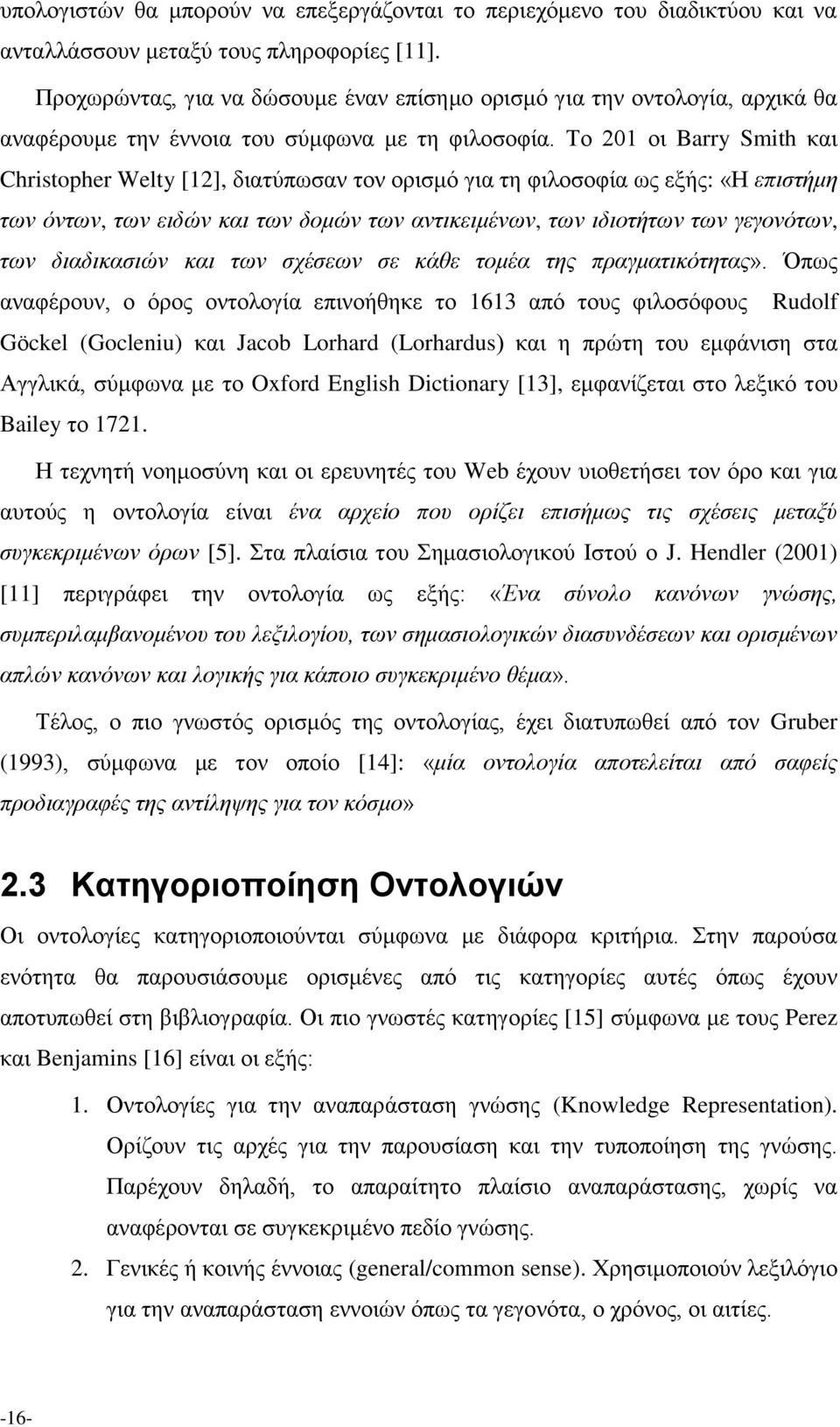 υπολογιστών θα μπορούν να επεξεργάζονται το περιεχόμενο του διαδικτύου και να ανταλλάσσουν μεταξύ τους πληροφορίες [11].

Προχωρώντας, για να δώσουμε έναν επίσημο ορισμό για την οντολογία, αρχικά θα αναφέρουμε την έννοια του σύμφωνα με τη φιλοσοφία. Το 201 οι Barry Smith και Christopher Welty [12], διατύπωσαν τον ορισμό για τη φιλοσοφία ως εξής: «Η επιστήμη των όντων, των ειδών και των δομών των αντικειμένων, των ιδιοτήτων των γεγονότων, των διαδικασιών και των σχέσεων σε κάθε τομέα της πραγματικότητας». Όπως αναφέρουν, ο όρος οντολογία επινοήθηκε το 1613 από τους φιλοσόφους Rudolf Göckel (Gocleniu) και Jacob Lorhard (Lorhardus) και η πρώτη του εμφάνιση στα Αγγλικά, σύμφωνα με το Oxford English Dictionary [13], εμφανίζεται στο λεξικό του Bailey το 1721.

Η τεχνητή νοημοσύνη και οι ερευνητές του Web έχουν υιοθετήσει τον όρο και για αυτούς η οντολογία είναι ένα αρχείο που ορίζει επισήμως τις σχέσεις μεταξύ συγκεκριμένων όρων [5]. Στα πλαίσια του Σημασιολογικού Ιστού ο J. Hendler (2001) [11] περιγράφει την οντολογία ως εξής: «Ένα σύνολο κανόνων γνώσης, συμπεριλαμβανομένου του λεξιλογίου, των σημασιολογικών διασυνδέσεων και ορισμένων απλών κανόνων και λογικής για κάποιο συγκεκριμένο θέμα».

Τέλος, ο πιο γνωστός ορισμός της οντολογίας, έχει διατυπωθεί από τον Gruber (1993), σύμφωνα με τον οποίο [14]: «μία οντολογία αποτελείται από σαφείς προδιαγραφές της αντίληψης για τον κόσμο»

2.3 Κατηγοριοποίηση Οντολογιών

Οι οντολογίες κατηγοριοποιούνται σύμφωνα με διάφορα κριτήρια. Στην παρούσα ενότητα θα παρουσιάσουμε ορισμένες από τις κατηγορίες αυτές όπως έχουν αποτυπωθεί στη βιβλιογραφία. Οι πιο γνωστές κατηγορίες [15] σύμφωνα με τους Perez και Benjamins [16] είναι οι εξής:

1. Οντολογίες για την αναπαράσταση γνώσης (Knowledge Representation). Ορίζουν τις αρχές για την παρουσίαση και την τυποποίηση της γνώσης. Παρέχουν δηλαδή, το απαραίτητο πλαίσιο αναπαράστασης, χωρίς να αναφέρονται σε συγκεκριμένο πεδίο γνώσης.

2. Γενικές ή κοινής έννοιας (general/common sense). Χρησιμοποιούν λεξιλόγιο για την αναπαράσταση εννοιών όπως τα γεγονότα, ο χρόνος, οι αιτίες.

-16-